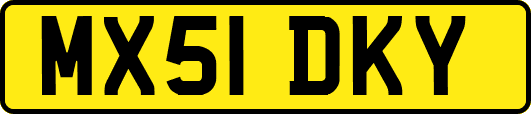 MX51 DKY